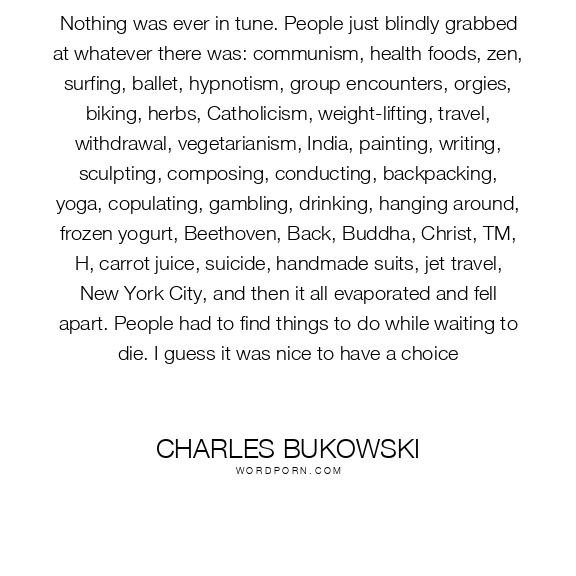 Nothing was ever in tune. People just blindly grabbed at whatever there was: communism, health foods, zen, surfing, ballet, hypnotism, group encounters, orgies, biking, herbs, Catholicism, weight-lifting, travel, withdrawal, vegetarianism, India, painting, writing, sculpting, composing, conducting, backpacking, yoga, copulating, gambling, drinking, hanging around, frozen yogurt, Beethoven, Back, Buddha, Christ, TM, H, carrot juice, suicide, handmade suits, jet travel, New York City, and then it all evaporated and fell apart. People had to find things to do while waiting to die. I guess it was nice to have a choice

CHARLES BUKOWSKI
WORDPORN.COM